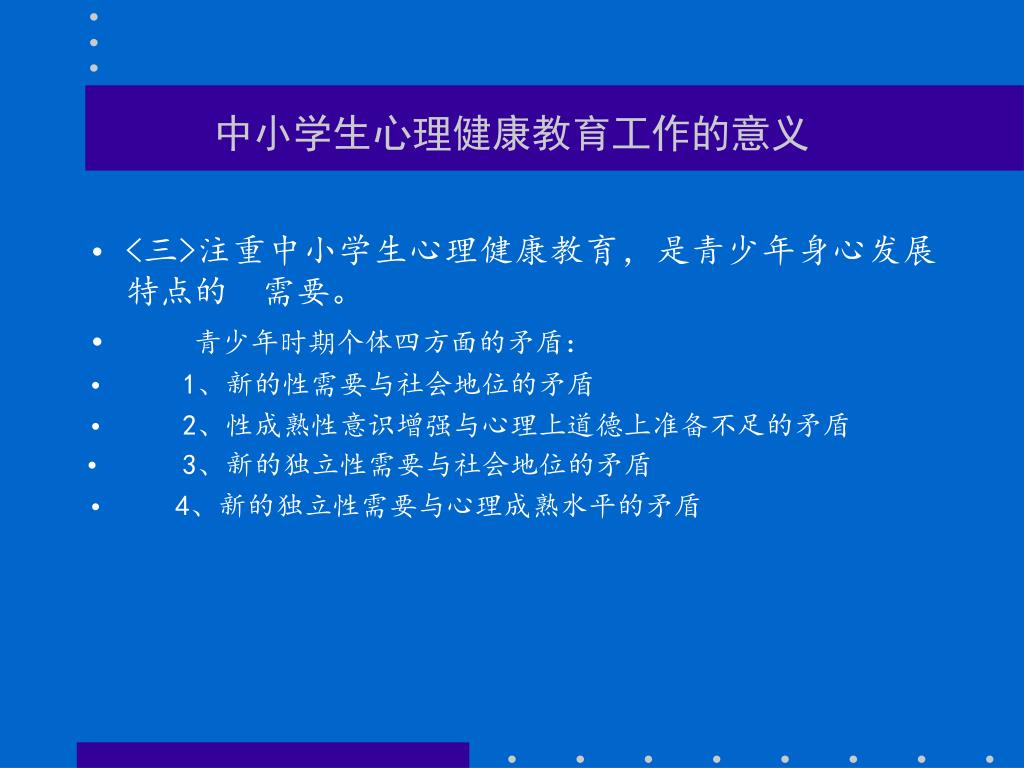 中小学生心理健康教育工作的意义

• <三>注重中小学生心理健康教育，是青少年身心发展特点的 需要。

• 青少年时期个体四方面的矛盾：

• 1、新的性需要与社会地位的矛盾

• 2、性成熟性意识增强与心理上道德上准备不足的矛盾

• 3、新的独立性需要与社会地位的矛盾

• 4、新的独立性需要与心理成熟水平的矛盾